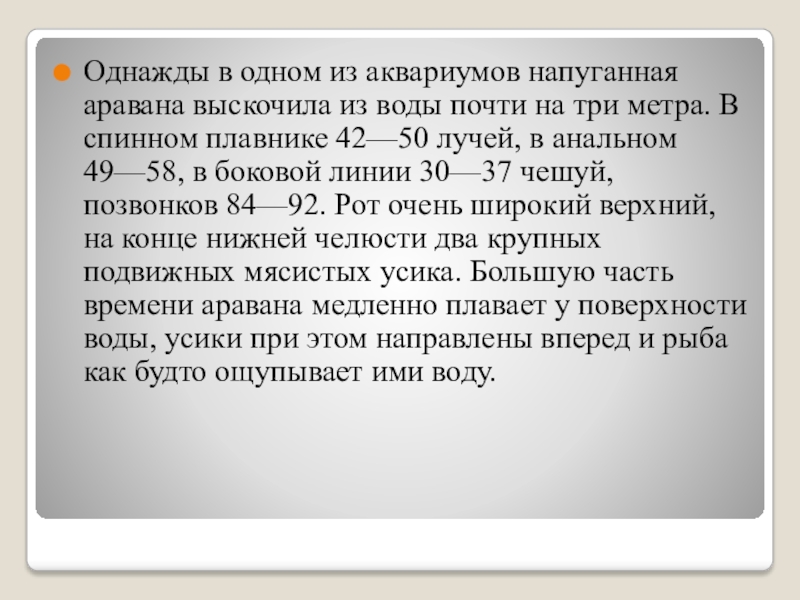 Однажды в одном из аквариумов напуганная аравана выскочила из воды почти на три метра. В спинном плавнике 42—50 лучей, в анальном 49—58, в боковой линии 30—37 чешуй, позвонков 84—92. Рот очень широкий верхний, на конце нижней челюсти два крупных подвижных мясистых усика. Большую часть времени аравана медленно плавает у поверхности воды, усики при этом направлены вперед и рыба как будто ощупывает ими воду.